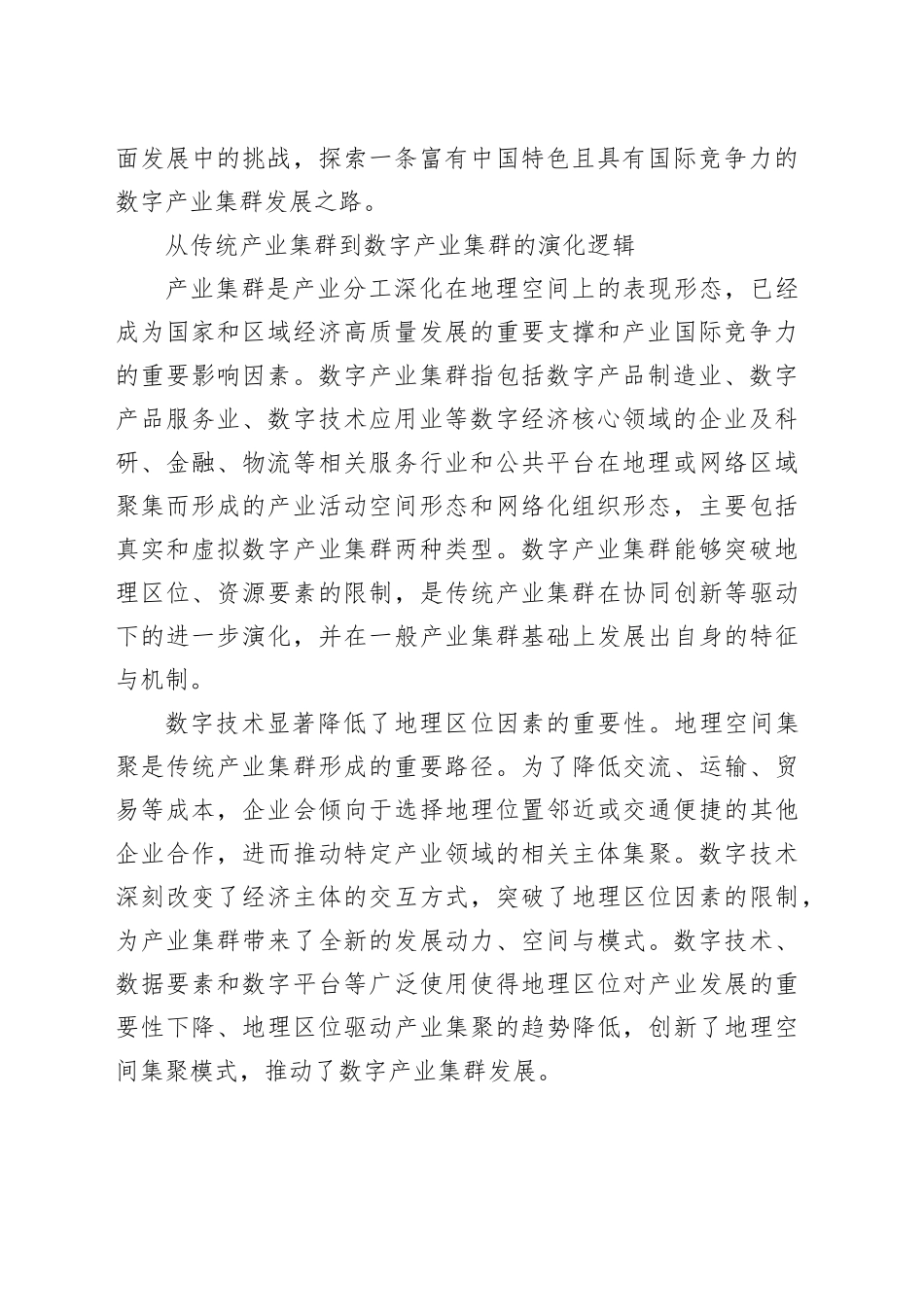 面发展中的挑战，探索一条富有中国特色且具有国际竞争力的数字产业集群发展之路。

从传统产业集群到数字产业集群的演化逻辑

产业集群是产业分工深化在地理空间上的表现形态，已经成为国家和区域经济高质量发展的重要支撑和产业国际竞争力的重要影响因素。数字产业集群指包括数字产品制造业、数字产品服务业、数字技术应用业等数字经济核心领域的企业及科研、金融、物流等相关服务行业和公共平台在地理或网络区域聚集而形成的产业活动空间形态和网络化组织形态，主要包括真实和虚拟数字产业集群两种类型。数字产业集群能够突破地理区位、资源要素的限制，是传统产业集群在协同创新等驱动下的进一步演化，并在一般产业集群基础上发展出自身的特征与机制。

数字技术显著降低了地理区位因素的重要性。地理空间集聚是传统产业集群形成的重要路径。为了降低交流、运输、贸易等成本，企业会倾向于选择地理位置邻近或交通便捷的其他企业合作，进而推动特定产业领域的相关主体集聚。数字技术深刻改变了经济主体的交互方式，突破了地理区位因素的限制，为产业集群带来了全新的发展动力、空间与模式。数字技术、数据要素和数字平台等广泛使用使得地理区位对产业发展的重要性下降、地理区位驱动产业集聚的趋势降低，创新了地理空间集聚模式，推动了数字产业集群发展。